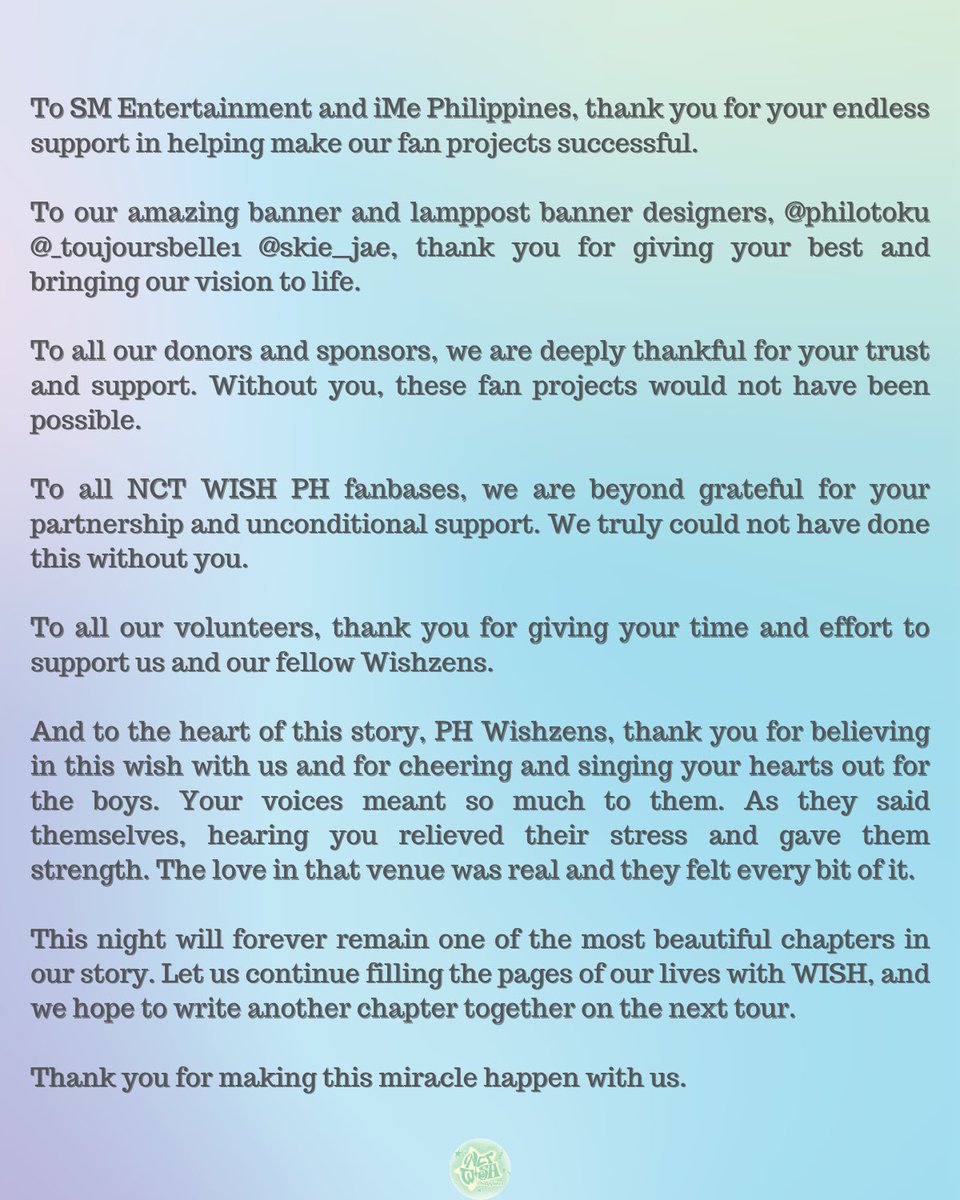 To SM Entertainment and iMe Philippines, thank you for your endless support in helping make our fan projects successful.

To our amazing banner and lamppost banner designers, @philotoku @_toujoursbelle1 @skie_jae, thank you for giving your best and bringing our vision to life.

To all our donors and sponsors, we are deeply thankful for your trust and support. Without you, these fan projects would not have been possible.

To all NCT WISH PH fanbases, we are beyond grateful for your partnership and unconditional support. We truly could not have done this without you.

To all our volunteers, thank you for giving your time and effort to support us and our fellow Wishzens.

And to the heart of this story, PH Wishzens, thank you for believing in this wish with us and for cheering and singing your hearts out for the boys. Your voices meant so much to them. As they said themselves, hearing you relieved their stress and gave them strength. The love in that venue was real and they felt every bit of it.

This night will forever remain one of the most beautiful chapters in our story. Let us continue filling the pages of our lives with WISH, and we hope to write another chapter together on the next tour.

Thank you for making this miracle happen with us.

NCT WISH